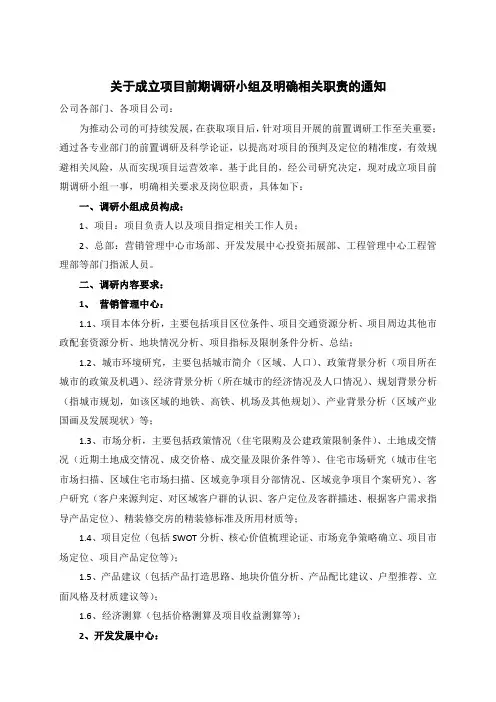 关于成立项目前期调研小组及明确相关职责的通知

公司各部门、各项目公司：

为推动公司的可持续发展，在获取项目后，针对项目开展的前置调研工作至关重要；通过各专业部门的前置调研及科学论证，以提高对项目的预判及定位的精准度，有效规避相关风险，从而实现项目运营效率。基于此目的，经公司研究决定，现对成立项目前期调研小组一事，明确相关要求及岗位职责，具体如下：

一、调研小组成员构成：

1、项目：项目负责人以及项目指定相关工作人员；

2、总部：营销管理中心市场部、开发发展中心投资拓展部、工程管理中心工程管理部等部门指派人员。

二、调研内容要求：

1、 营销管理中心：

1.1、项目本体分析，主要包括项目区位条件、项目交通资源分析、项目周边其他市政配套资源分析、地块情况分析、项目指标及限制条件分析、总结；

1.2、城市环境研究，主要包括城市简介（区域、人口）、政策背景分析（项目所在城市的政策及机遇）、经济背景分析（所在城市的经济情况及人口情况）、规划背景分析（指城市规划，如该区域的地铁、高铁、机场及其他规划）、产业背景分析（区域产业国画及发展现状）等；

1.3、市场分析，主要包括政策情况（住宅限购及公建政策限制条件）、土地成交情况（近期土地成交情况、成交价格、成交量及限价条件等）、住宅市场研究（城市住宅市场扫描、区域住宅市场扫描、区域竞争项目分部情况、区域竞争项目个案研究）、客户研究（客户来源判定、对区域客户群的认识、客户定位及客群描述、根据客户需求指导产品定位）、精装修交房的精装修标准及所用材质等；

1.4、项目定位（包括SWOT分析、核心价值梳理论证、市场竞争策略确立、项目市场定位、项目产品定位等）；

1.5、产品建议（包括产品打造思路、地块价值分析、产品配比建议、户型推荐、立面风格及材质建议等）；

1.6、经济测算（包括价格测算及项目收益测算等）；

2、开发发展中心：